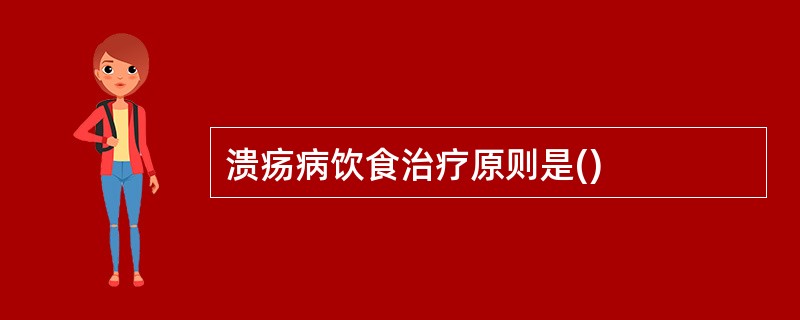 溃疡病饮食治疗原则是()